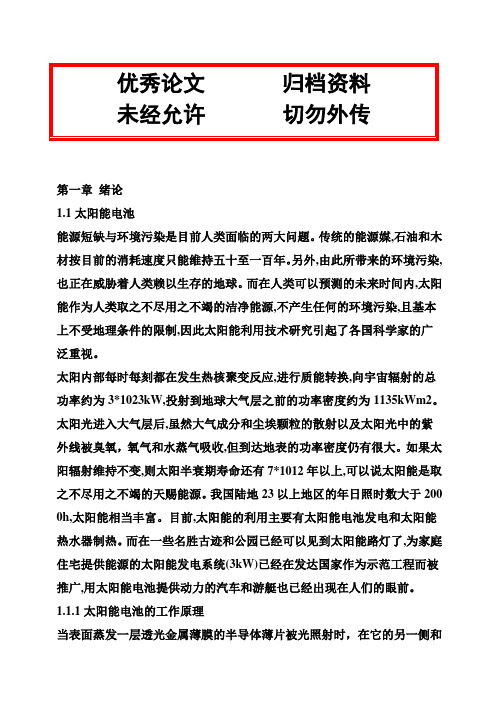 优秀论文　　归档资料
未经允许　　切勿外传

第一章 绪论

1.1 太阳能电池

能源短缺与环境污染是目前人类面临的两大问题。传统的能源煤,石油和木材按目前的消耗速度只能维持五十至一百年。另外,由此所带来的环境污染,也正在威胁着人类赖以生存的地球。而在人类可以预测的未来时间内,太阳能作为人类取之不尽用之不竭的洁净能源,不产生任何的环境污染,且基本上不受地理条件的限制,因此太阳能利用技术研究引起了各国科学家的广泛重视。

太阳内部每时每刻都在发生热核聚变反应,进行质能转换,向宇宙辐射的总功率约为 3*1023kW,投射到地球大气层之前的功率密度约为 1135kWm2。太阳光进入大气层后,虽然大气成分和尘埃颗粒的散射以及太阳光中的紫外线被臭氧,氧气和水蒸气吸收,但到达地表的功率密度仍有很大。如果太阳辐射维持不变,则太阳半衰期寿命还有 7*1012 年以上,可以说太阳能是取之不尽用之不竭的天赐能源。我国陆地 23 以上地区的年日照时数大于 2000h,太阳能相当丰富。目前,太阳能的利用主要有太阳能电池发电和太阳能热水器制热。而在一些名胜古迹和公园已经可以见到太阳能路灯了,为家庭住宅提供能源的太阳能发电系统(3kW)已经在发达国家作为示范工程而被推广,用太阳能电池提供动力的汽车和游艇也已经出现在人们的眼前。

1.1.1 太阳能电池的工作原理

当表面蒸发一层透光金属薄膜的半导体薄片被光照射时，在它的另一侧和